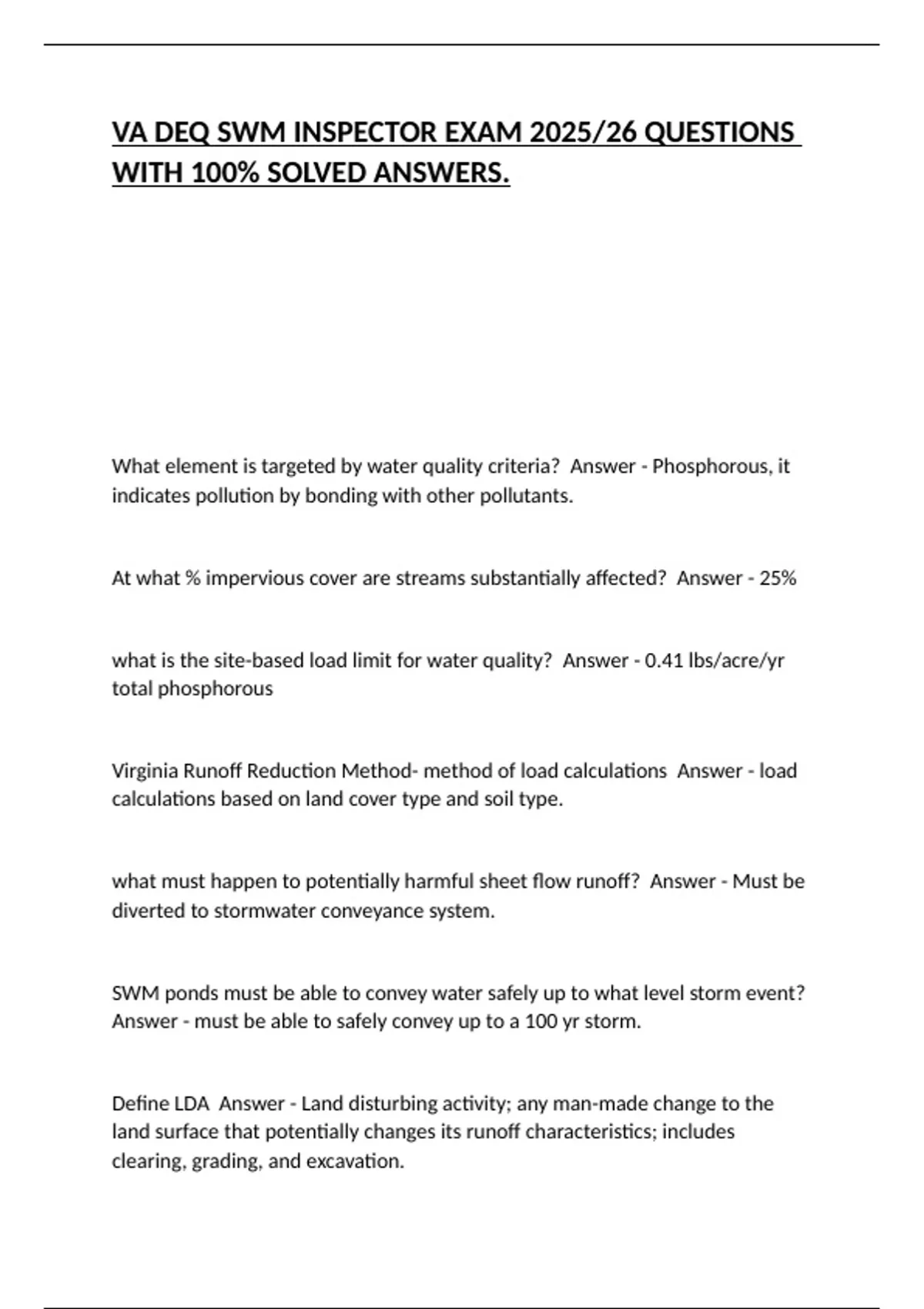 VA DEQ SWM INSPECTOR EXAM 2025/26 QUESTIONS WITH 100% SOLVED ANSWERS.

What element is targeted by water quality criteria?  Answer - Phosphorous, it indicates pollution by bonding with other pollutants.

At what % impervious cover are streams substantially affected?  Answer - 25%

what is the site-based load limit for water quality?  Answer - 0.41 lbs/acre/yr total phosphorous

Virginia Runoff Reduction Method- method of load calculations  Answer - load calculations based on land cover type and soil type.

what must happen to potentially harmful sheet flow runoff?  Answer - Must be diverted to stormwater conveyance system.

SWM ponds must be able to convey water safely up to what level storm event?  Answer - must be able to safely convey up to a 100 yr storm.

Define LDA  Answer - Land disturbing activity; any man-made change to the land surface that potentially changes its runoff characteristics; includes clearing, grading, and excavation.